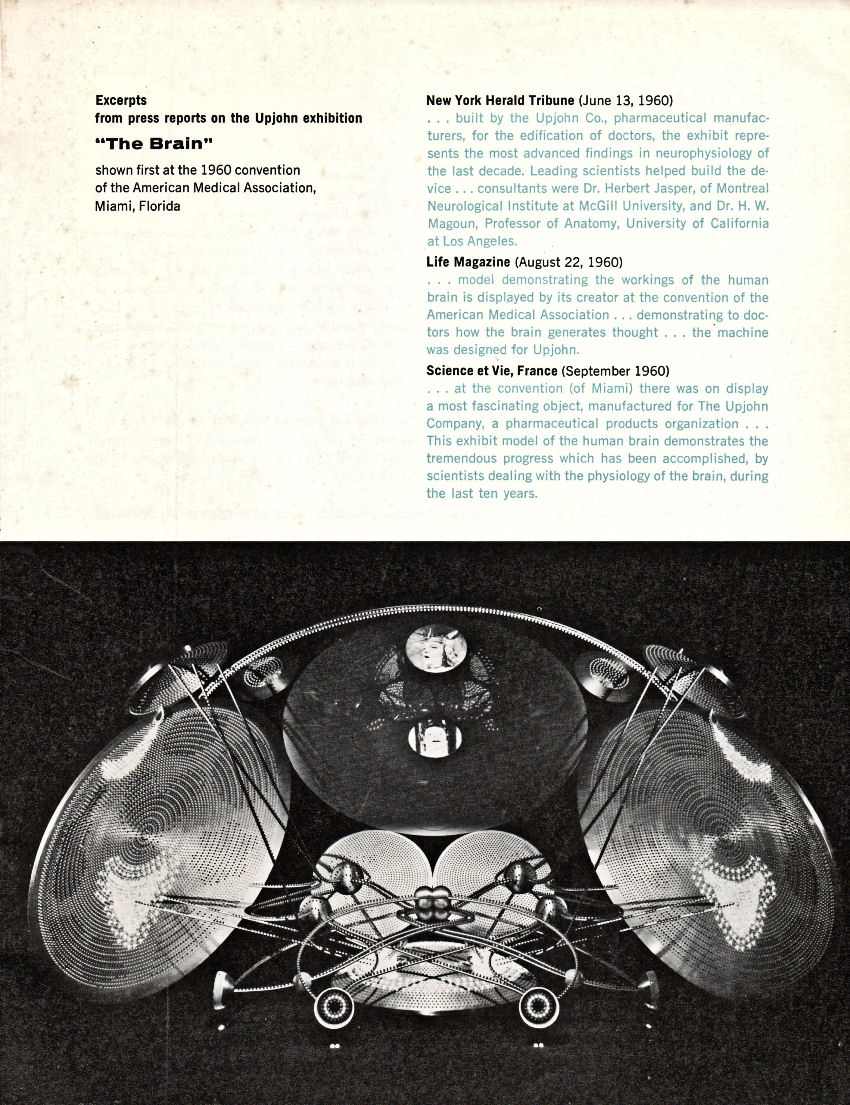 Excerpts
from press reports on the Upjohn exhibition

"The Brain"

shown first at the 1960 convention of the American Medical Association, Miami, Florida

New York Herald Tribune (June 13, 1960)
. . . built by the Upjohn Co., pharmaceutical manufacturers, for the edification of doctors, the exhibit represents the most advanced findings in neurophysiology of the last decade. Leading scientists helped build the device . . . consultants were Dr. Herbert Jasper, of Montreal Neurological Institute at McGill University, and Dr. H. W. Magoun, Professor of Anatomy, University of California at Los Angeles.

Life Magazine (August 22, 1960)
. . . model demonstrating the workings of the human brain is displayed by its creator at the convention of the American Medical Association . . . demonstrating to doctors how the brain generates thought . . . the machine was designed for Upjohn.

Science et Vie, France (September 1960)
. . . at the convention (of Miami) there was on display a most fascinating object, manufactured for The Upjohn Company, a pharmaceutical products organization . . . This exhibit model of the human brain demonstrates the tremendous progress which has been accomplished, by scientists dealing with the physiology of the brain, during the last ten years.